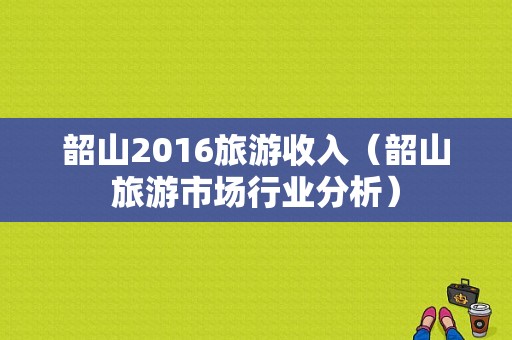 韶山2016旅游收入（韶山旅游市场行业分析）